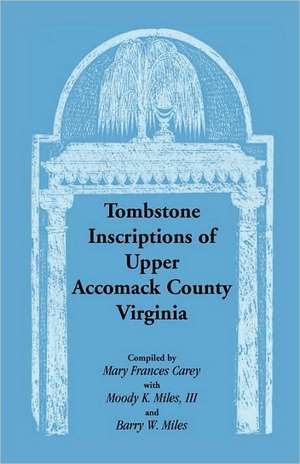 Tombstone Inscriptions of Upper Accomack County Virginia

Compiled by
Mary Frances Carey
with
Moody K. Miles, III
and
Barry W. Miles